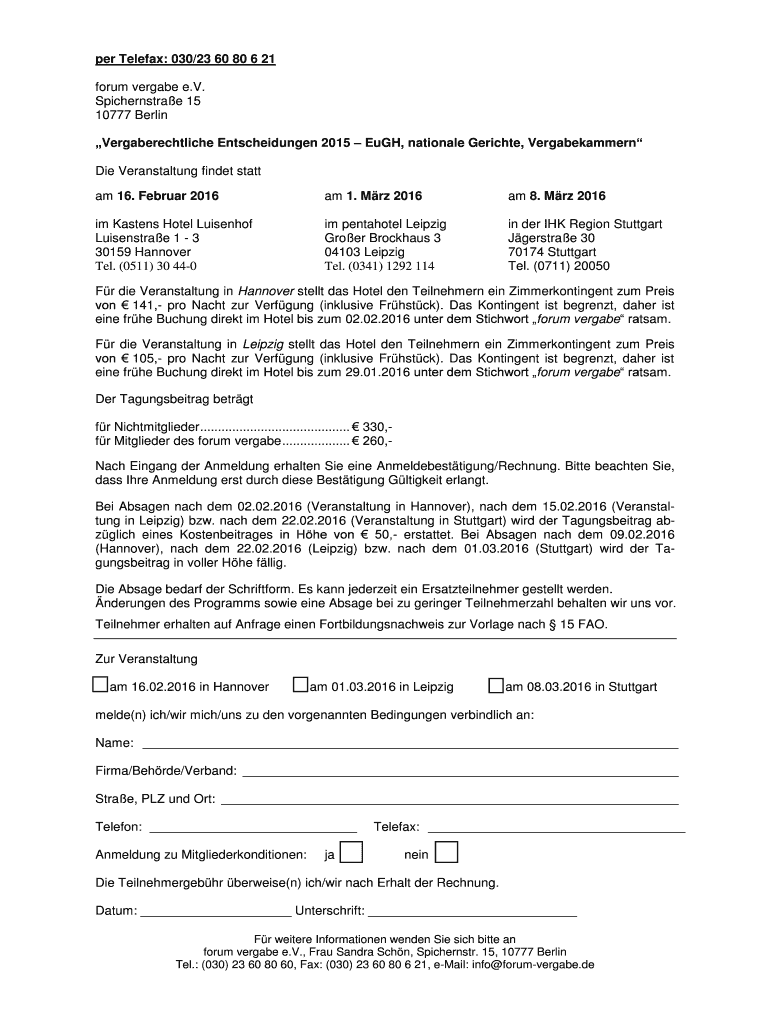 per Telefax: 030/23 60 80 6 21

forum vergabe e.V.
Spichernstraße 15
10777 Berlin

„Vergaberechtliche Entscheidungen 2015 – EuGH, nationale Gerichte, Vergabekammern“

Die Veranstaltung findet statt

am 16. Februar 2016

im Kastens Hotel Luisenhof
Luisenstraße 1 - 3
30159 Hannover
Tel. (0511) 30 44-0

am 1. März 2016

im pentahotel Leipzig
Großer Brockhaus 3
04103 Leipzig
Tel. (0341) 1292 114

am 8. März 2016

in der IHK Region Stuttgart
Jägerstraße 30
70174 Stuttgart
Tel. (0711) 20050

Für die Veranstaltung in Hannover stellt das Hotel den Teilnehmern ein Zimmerkontingent zum Preis von € 141,- pro Nacht zur Verfügung (inklusive Frühstück). Das Kontingent ist begrenzt, daher ist eine frühe Buchung direkt im Hotel bis zum 02.02.2016 unter dem Stichwort „forum vergabe“ ratsam.

Für die Veranstaltung in Leipzig stellt das Hotel den Teilnehmern ein Zimmerkontingent zum Preis von € 105,- pro Nacht zur Verfügung (inklusive Frühstück). Das Kontingent ist begrenzt, daher ist eine frühe Buchung direkt im Hotel bis zum 29.01.2016 unter dem Stichwort „forum vergabe“ ratsam.

Der Tagungsbeitrag beträgt

für Nichtmitglieder.......................................... € 330,-
für Mitglieder des forum vergabe.................. € 260,-

Nach Eingang der Anmeldung erhalten Sie eine Anmeldebestätigung/Rechnung. Bitte beachten Sie, dass Ihre Anmeldung erst durch diese Bestätigung Gültigkeit erlangt.

Bei Absagen nach dem 02.02.2016 (Veranstaltung in Hannover), nach dem 15.02.2016 (Veranstaltung in Leipzig) bzw. nach dem 22.02.2016 (Veranstaltung in Stuttgart) wird der Tagungsbeitrag abzüglich eines Kostenbeitrages in Höhe von € 50,- erstattet. Bei Absagen nach dem 09.02.2016 (Hannover), nach dem 22.02.2016 (Leipzig) bzw. nach dem 01.03.2016 (Stuttgart) wird der Tagungsbeitrag in voller Höhe fällig.

Die Absage bedarf der Schriftform. Es kann jederzeit ein Ersatzteilnehmer gestellt werden. Änderungen des Programms sowie eine Absage bei zu geringer Teilnehmerzahl behalten wir uns vor.

Teilnehmer erhalten auf Anfrage einen Fortbildungsnachweis zur Vorlage nach § 15 FAO.

Zur Veranstaltung

am 16.02.2016 in Hannover am 01.03.2016 in Leipzig am 08.03.2016 in Stuttgart

melde(n) ich/wir mich/uns zu den vorgenannten Bedingungen verbindlich an:

Name:

Firma/Behörde/Verband:

Straße, PLZ und Ort:

Telefon: Telefax:

Anmeldung zu Mitgliederkonditionen: ja nein

Die Teilnehmergebühr überweise(n) ich/wir nach Erhalt der Rechnung.

Datum: Unterschrift:

Für weitere Informationen wenden Sie sich bitte an
forum vergabe e.V., Frau Sandra Schön, Spichernstr. 15, 10777 Berlin
Tel.: (030) 23 60 80 60, Fax: (030) 23 60 80 6 21, e-Mail: info@forum-vergabe.de